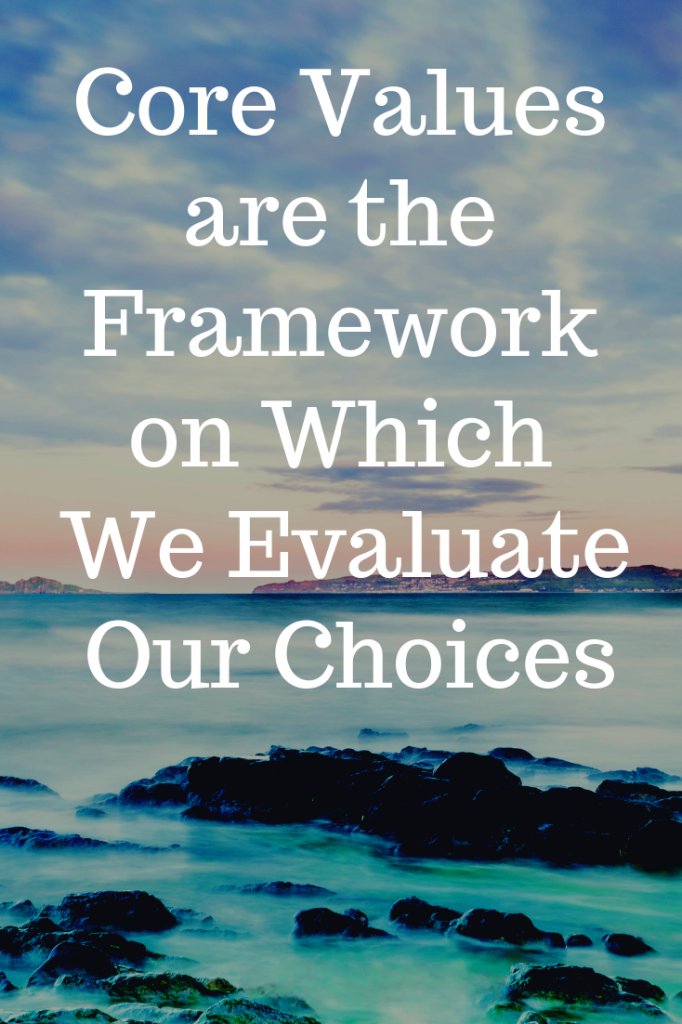 Core Values are the Framework on Which We Evaluate Our Choices